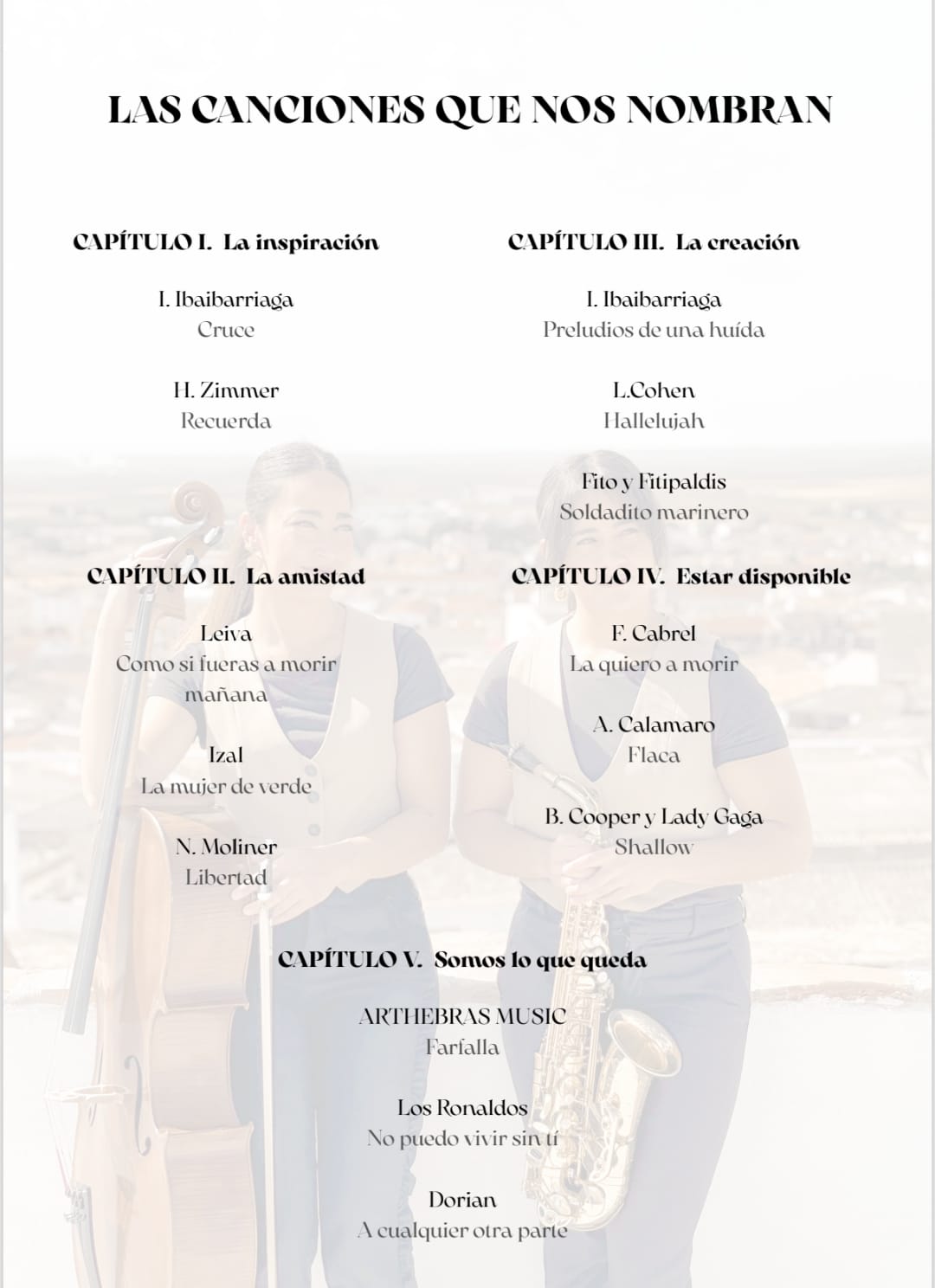 LAS CANCIONES QUE NOS NOMBRAN

CAPÍTULO I. La inspiración

I. Ibaibarriaga
Cruce

H. Zimmer
Recuerda

CAPÍTULO II. La amistad

Leiva
Como si fueras a morir mañana

Izal
La mujer de verde

N. Moliner
Libertad

CAPÍTULO III. La creación

I. Ibaibarriaga
Preludios de una huída

L.Cohen
Hallelujah

Fito y Fitipaldis
Soldadito marinero

CAPÍTULO IV. Estar disponible

F. Cabrel
La quiero a morir

A. Calamaro
Flaca

B. Cooper y Lady Gaga
Shallow

CAPÍTULO V. Somos lo que queda

ARTHEBRAS MUSIC
Farfalla

Los Ronaldos
No puedo vivir sin tí

Dorian
A cualquier otra parte